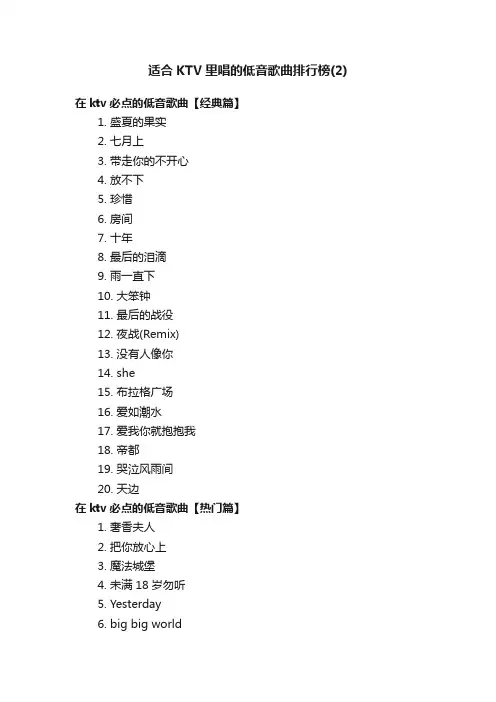 适合 KTV 里唱的低音歌曲排行榜(2)

在 ktv 必点的低音歌曲【经典篇】

1. 盛夏的果实
2. 七月上
3. 带走你的不开心
4. 放不下
5. 珍惜
6. 房间
7. 十年
8. 最后的泪滴
9. 雨一直下
10. 大笨钟
11. 最后的战役
12. 夜战(Remix)
13. 没有人像你
14. she
15. 布拉格广场
16. 爱如潮水
17. 爱我你就抱抱我
18. 帝都
19. 哭泣风雨间
20. 天边

在 ktv 必点的低音歌曲【热门篇】

1. 奢香夫人
2. 把你放心上
3. 魔法城堡
4. 未满 18 岁勿听
5. Yesterday
6. big big world